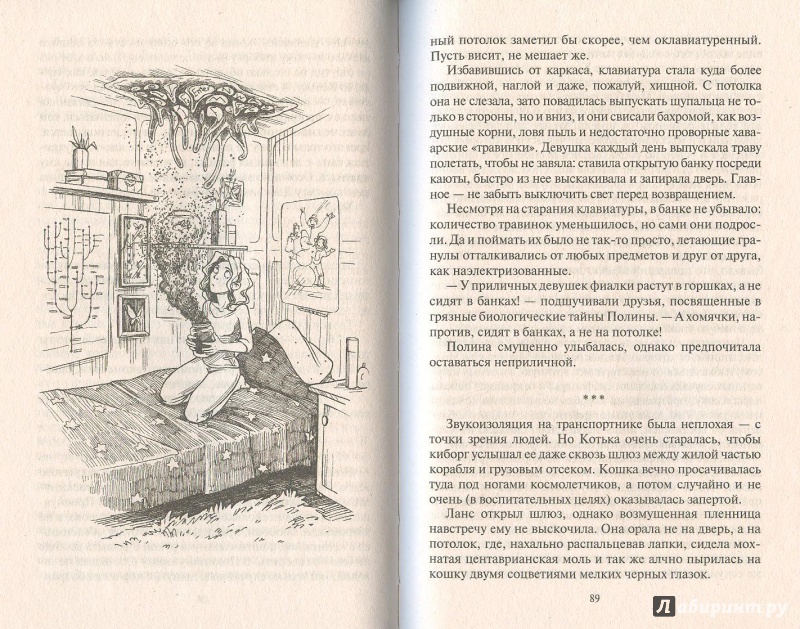 ный потолок заметил бы скорее, чем оклавиатуренный. Пусть висит, не мешает же.

Избавившись от каркаса, клавиатура стала куда более подвижной, наглой и даже, пожалуй, хищной. С потолка она не слезала, зато повадилась выпускать щупальца не только в стороны, но и вниз, и они свисали бахромой, как воздушные корни, ловя пыль и недостаточно проворные хаварские «травинки». Девушка каждый день выпускала траву полетать, чтобы не завяла: ставила открытую банку посреди каюты, быстро из нее выскакивала и запирала дверь. Главное — не забыть выключить свет перед возвращением.

Несмотря на старания клавиатуры, в банке не убывало: количество травинок уменьшилось, но сами они подросли. Да и поймать их было не так-то просто, летающие гранулы отталкивались от любых предметов и друг от друга, как наэлектризованные.

— У приличных девушек фиалки растут в горшках, а не сидят в банках! — подшучивали друзья, посвященные в грязные биологические тайны Полины. — А хомячки, напротив, сидят в банках, а не на потолке!

Полина смущенно улыбалась, однако предпочитала оставаться неприличной.

***

Звукоизоляция на транспортнике была неплохая — с точки зрения людей. Но Котька очень старалась, чтобы киборг услышал ее даже сквозь шлюз между жилой частью корабля и грузовым отсеком. Кошка вечно просачивалась туда под ногами космолетчиков, а потом случайно и не очень (в воспитательных целях) оказывалась запертой.

Ланс открыл шлюз, однако возмущенная пленница навстречу ему не выскочила. Она орала не на дверь, а на потолок, где, нахально распальцевав лапки, сидела мохнатая центаврианская моль и так же алчно пырилась на кошку двумя соцветиями мелких черных глазок.

89

Лабиринт.ру